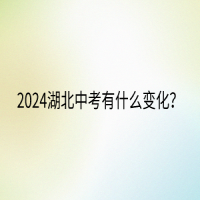 2024湖北中考有什么变化?